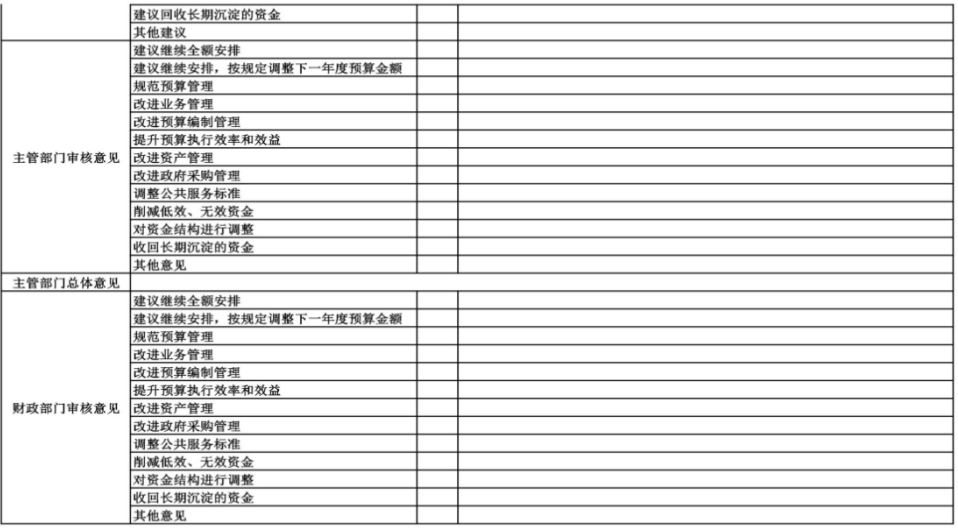 |  |  |  |  |
|---|---|---|---|
|  | 建议回收长期沉淀的资金 |  |  |
|  | 其他建议 |  |  |
| 主管部门审核意见 | 建议继续全额安排 |  |  |
|  | 建议继续安排，按规定调整下一年度预算金额 |  |  |
|  | 规范预算管理 |  |  |
|  | 改进业务管理 |  |  |
|  | 改进预算编制管理 |  |  |
|  | 提升预算执行效率和效益 |  |  |
|  | 改进资产管理 |  |  |
|  | 改进政府采购管理 |  |  |
|  | 调整公共服务标准 |  |  |
|  | 削减低效、无效资金 |  |  |
|  | 对资金结构进行调整 |  |  |
|  | 收回长期沉淀的资金 |  |  |
|  | 其他意见 |  |  |
| 主管部门总体意见 |  |  |  |
| 财政部门审核意见 | 建议继续全额安排 |  |  |
|  | 建议继续安排，按规定调整下一年度预算金额 |  |  |
|  | 规范预算管理 |  |  |
|  | 改进业务管理 |  |  |
|  | 改进预算编制管理 |  |  |
|  | 提升预算执行效率和效益 |  |  |
|  | 改进资产管理 |  |  |
|  | 改进政府采购管理 |  |  |
|  | 调整公共服务标准 |  |  |
|  | 削减低效、无效资金 |  |  |
|  | 对资金结构进行调整 |  |  |
|  | 收回长期沉淀的资金 |  |  |
|  | 其他意见 |  |  |